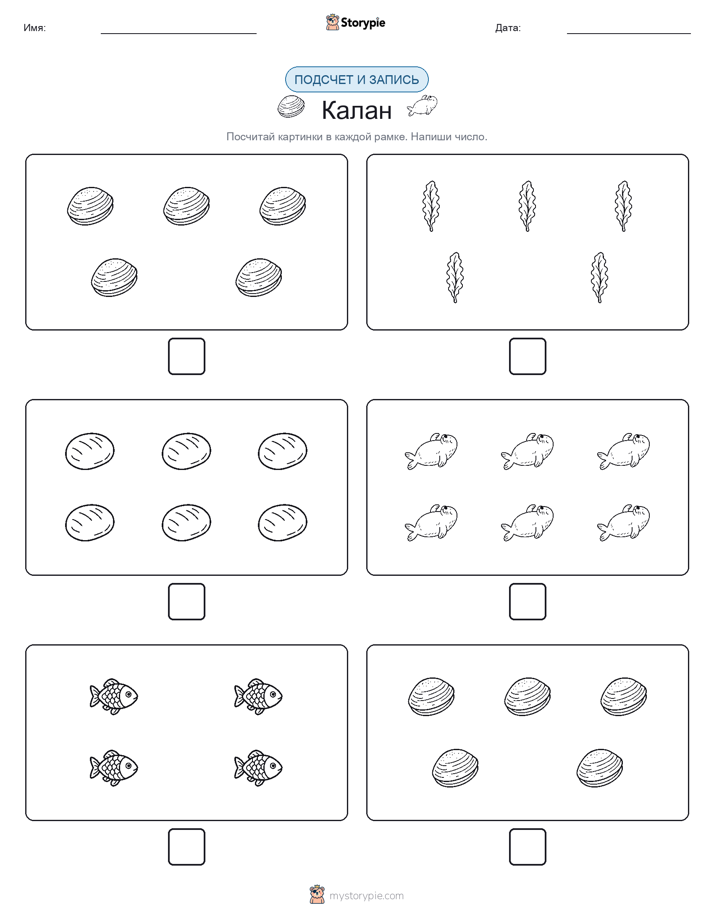 Имя:

Storypie

Дата:

ПОДСЧЕТ И ЗАПИСЬ

Калан

Посчитай картинки в каждой рамке. Напиши число.

mystorypie.com